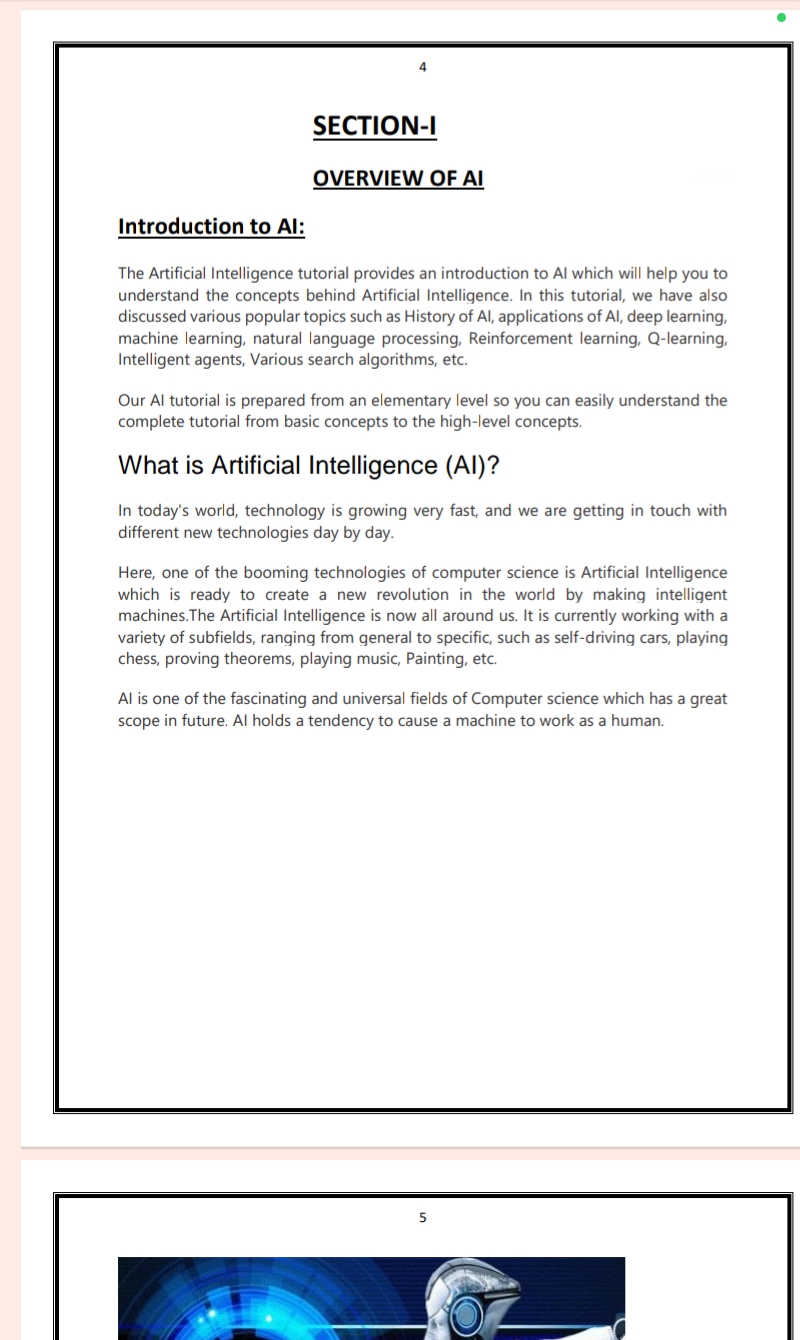 4

SECTION-I

OVERVIEW OF AI

Introduction to AI:

The Artificial Intelligence tutorial provides an introduction to AI which will help you to understand the concepts behind Artificial Intelligence. In this tutorial, we have also discussed various popular topics such as History of AI, applications of AI, deep learning, machine learning, natural language processing, Reinforcement learning, Q-learning, Intelligent agents, Various search algorithms, etc.

Our AI tutorial is prepared from an elementary level so you can easily understand the complete tutorial from basic concepts to the high-level concepts.

What is Artificial Intelligence (AI)?

In today's world, technology is growing very fast, and we are getting in touch with different new technologies day by day.

Here, one of the booming technologies of computer science is Artificial Intelligence which is ready to create a new revolution in the world by making intelligent machines.The Artificial Intelligence is now all around us. It is currently working with a variety of subfields, ranging from general to specific, such as self-driving cars, playing chess, proving theorems, playing music, Painting, etc.

AI is one of the fascinating and universal fields of Computer science which has a great scope in future. AI holds a tendency to cause a machine to work as a human.

5